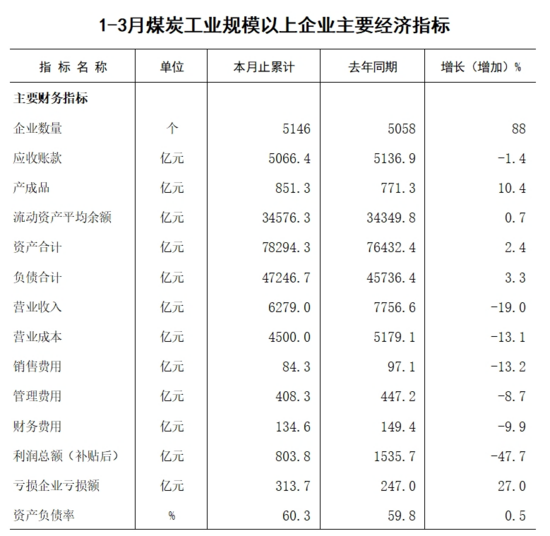 1-3月煤炭工业规模以上企业主要经济指标

| 指 标 名 称 | 单位 | 本月止累计 | 去年同期 | 增长（增加）% |
|---|---|---|---|---|
| 主要财务指标 | | | | |
| 企业数量 | 个 | 5146 | 5058 | 88 |
| 应收账款 | 亿元 | 5066.4 | 5136.9 | -1.4 |
| 产成品 | 亿元 | 851.3 | 771.3 | 10.4 |
| 流动资产平均余额 | 亿元 | 34576.3 | 34349.8 | 0.7 |
| 资产合计 | 亿元 | 78294.3 | 76432.4 | 2.4 |
| 负债合计 | 亿元 | 47246.7 | 45736.4 | 3.3 |
| 营业收入 | 亿元 | 6279.0 | 7756.6 | -19.0 |
| 营业成本 | 亿元 | 4500.0 | 5179.1 | -13.1 |
| 销售费用 | 亿元 | 84.3 | 97.1 | -13.2 |
| 管理费用 | 亿元 | 408.3 | 447.2 | -8.7 |
| 财务费用 | 亿元 | 134.6 | 149.4 | -9.9 |
| 利润总额（补贴后） | 亿元 | 803.8 | 1535.7 | -47.7 |
| 亏损企业亏损额 | 亿元 | 313.7 | 247.0 | 27.0 |
| 资产负债率 | % | 60.3 | 59.8 | 0.5 |